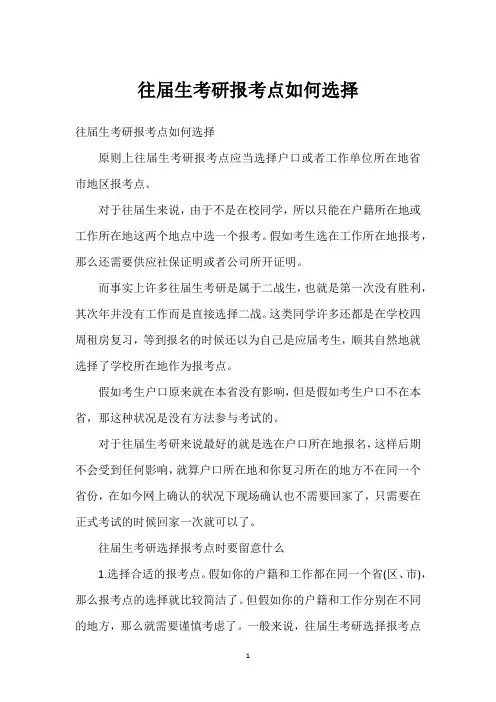 往届生考研报考点如何选择

往届生考研报考点如何选择

原则上往届生考研报考点应当选择户口或者工作单位所在地省市地区报考点。

对于往届生来说，由于不是在校同学，所以只能在户籍所在地或工作所在地这两个地点中选一个报考。假如考生选在工作所在地报考，那么还需要供应社保证明或者公司所开证明。

而事实上许多往届生考研是属于二战生，也就是第一次没有胜利，其次年并没有工作而是直接选择二战。这类同学许多还都是在学校四周租房复习，等到报名的时候还以为自己是应届考生，顺其自然地就选择了学校所在地作为报考点。

假如考生户口原来就在本省没有影响，但是假如考生户口不在本省，那这种状况是没有方法参与考试的。

对于往届生考研来说最好的就是选在户口所在地报名，这样后期不会受到任何影响，就算户口所在地和你复习所在的地方不在同一个省份，在如今网上确认的状况下现场确认也不需要回家了，只需要在正式考试的时候回家一次就可以了。

往届生考研选择报考点时要留意什么

1.选择合适的报考点。假如你的户籍和工作都在同一个省(区、市)，那么报考点的选择就比较简洁了。但假如你的户籍和工作分别在不同的地方，那么就需要谨慎考虑了。一般来说，往届生考研选择报考点

1